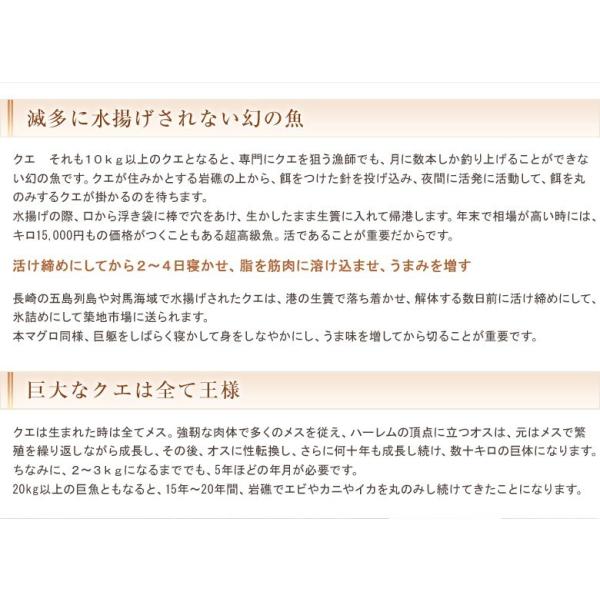 滅多に水揚げされない幻の魚

クエ それも10kg以上のクエとなると、専門にクエを狙う漁師でも、月に数本しか釣り上げることができない幻の魚です。クエが住みかとする岩礁の上から、餌をつけた針を投げ込み、夜間に活発に活動して、餌を丸のみするクエが掛かるのを待ちます。
水揚げの際、口から浮き袋に棒で穴をあけ、生かしたまま生簀に入れて帰港します。年末で相場が高い時には、キロ15,000円もの価格がつくこともある超高級魚。活であることが重要だからです。

活け締めにしてから2～4日寝かせ、脂を筋肉に溶け込ませ、うまみを増す

長崎の五島列島や対馬海域で水揚げされたクエは、港の生簀で落ち着かせ、解体する数日前に活け締めにして、氷詰めにして築地市場に送られます。
本マグロ同様、巨躯をしばらく寝かして身をしなやかにし、うま味を増してから切ることが重要です。

巨大なクエは全て王様

クエは生まれた時は全てメス。強靭な肉体で多くのメスを従え、ハーレムの頂点に立つオスは、元はメスで繁殖を繰り返しながら成長し、その後、オスに性転換し、さらに何十年も成長し続け、数十キロの巨体になります。
ちなみに、2～3kgになるまででも、5年ほどの年月が必要です。
20kg以上の巨魚ともなると、15年～20年間、岩礁でエビやカニやイカを丸のみし続けてきたことになります。